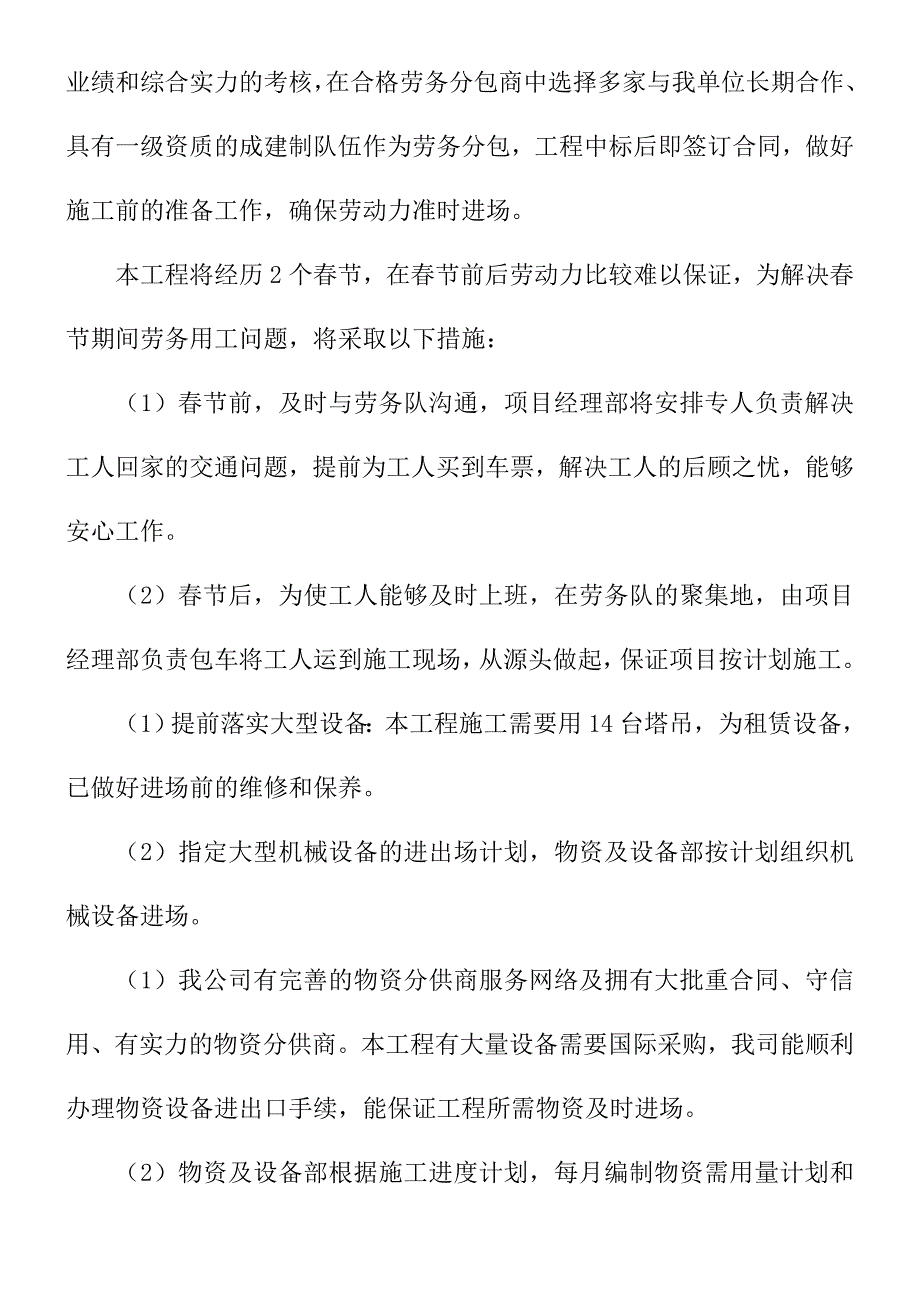 业绩和综合实力的考核，在合格劳务分包商中选择多家与我单位长期合作、具有一级资质的成建制队伍作为劳务分包，工程中标后即签订合同，做好施工前的准备工作，确保劳动力准时进场。

本工程将经历 2 个春节，在春节前后劳动力比较难以保证，为解决春节期间劳务用工问题，将采取以下措施：

（1）春节前，及时与劳务队沟通，项目经理部将安排专人负责解决工人回家的交通问题，提前为工人买到车票，解决工人的后顾之忧，能够安心工作。

（2）春节后，为使工人能够及时上班，在劳务队的聚集地，由项目经理部负责包车将工人运到施工现场，从源头做起，保证项目按计划施工。

(1)提前落实大型设备:本工程施工需要用 14 台塔吊，为租赁设备，已做好进场前的维修和保养。

（2）指定大型机械设备的进出场计划，物资及设备部按计划组织机械设备进场。

（1）我公司有完善的物资分供商服务网络及拥有大批重合同、守信用、有实力的物资分供商。本工程有大量设备需要国际采购，我司能顺利办理物资设备进出口手续，能保证工程所需物资及时进场。

（2）物资及设备部根据施工进度计划，每月编制物资需用量计划和